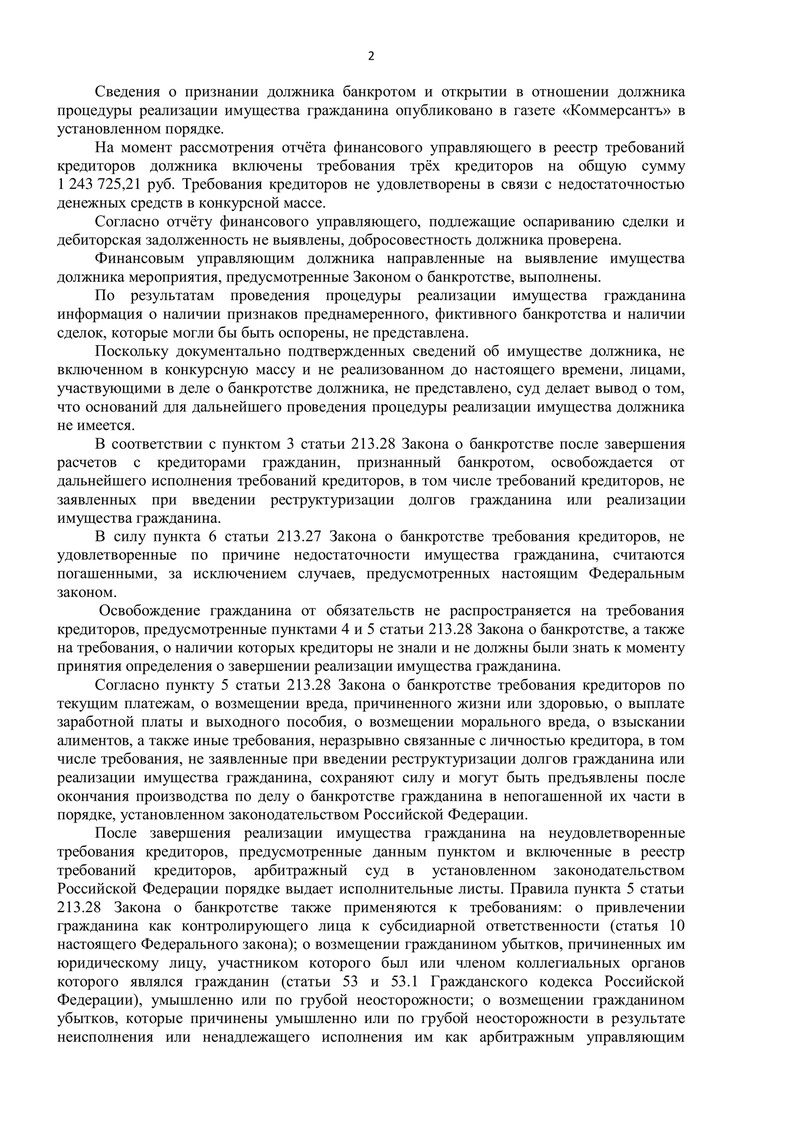 2

Сведения о признании должника банкротом и открытии в отношении должника процедуры реализации имущества гражданина опубликовано в газете «Коммерсантъ» в установленном порядке.

На момент рассмотрения отчёта финансового управляющего в реестр требований кредиторов должника включены требования трёх кредиторов на общую сумму 1 243 725,21 руб. Требования кредиторов не удовлетворены в связи с недостаточностью денежных средств в конкурсной массе.

Согласно отчёту финансового управляющего, подлежащие оспариванию сделки и дебиторская задолженность не выявлены, добросовестность должника проверена.

Финансовым управляющим должника направленные на выявление имущества должника мероприятия, предусмотренные Законом о банкротстве, выполнены.

По результатам проведения процедуры реализации имущества гражданина информация о наличии признаков преднамеренного, фиктивного банкротства и наличии сделок, которые могли бы быть оспорены, не представлена.

Поскольку документально подтвержденных сведений об имуществе должника, не включенном в конкурсную массу и не реализованном до настоящего времени, лицами, участвующими в деле о банкротстве должника, не представлено, суд делает вывод о том, что оснований для дальнейшего проведения процедуры реализации имущества должника не имеется.

В соответствии с пунктом 3 статьи 213.28 Закона о банкротстве после завершения расчетов с кредиторами гражданин, признанный банкротом, освобождается от дальнейшего исполнения требований кредиторов, в том числе требований кредиторов, не заявленных при введении реструктуризации долгов гражданина или реализации имущества гражданина.

В силу пункта 6 статьи 213.27 Закона о банкротстве требования кредиторов, не удовлетворенные по причине недостаточности имущества гражданина, считаются погашенными, за исключением случаев, предусмотренных настоящим Федеральным законом.

Освобождение гражданина от обязательств не распространяется на требования кредиторов, предусмотренные пунктами 4 и 5 статьи 213.28 Закона о банкротстве, а также на требования, о наличии которых кредиторы не знали и не должны были знать к моменту принятия определения о завершении реализации имущества гражданина.

Согласно пункту 5 статьи 213.28 Закона о банкротстве требования кредиторов по текущим платежам, о возмещении вреда, причиненного жизни или здоровью, о выплате заработной платы и выходного пособия, о возмещении морального вреда, о взыскании алиментов, а также иные требования, неразрывно связанные с личностью кредитора, в том числе требования, не заявленные при введении реструктуризации долгов гражданина или реализации имущества гражданина, сохраняют силу и могут быть предъявлены после окончания производства по делу о банкротстве гражданина в непогашенной их части в порядке, установленном законодательством Российской Федерации.

После завершения реализации имущества гражданина на неудовлетворенные требования кредиторов, предусмотренные данным пунктом и включенные в реестр требований кредиторов, арбитражный суд в установленном законодательством Российской Федерации порядке выдает исполнительные листы. Правила пункта 5 статьи 213.28 Закона о банкротстве также применяются к требованиям: о привлечении гражданина как контролирующего лица к субсидиарной ответственности (статья 10 настоящего Федерального закона); о возмещении гражданином убытков, причиненных им юридическому лицу, участником которого был или членом коллегиальных органов которого являлся гражданин (статьи 53 и 53.1 Гражданского кодекса Российской Федерации), умышленно или по грубой неосторожности; о возмещении гражданином убытков, которые причинены умышленно или по грубой неосторожности в результате неисполнения или ненадлежащего исполнения им как арбитражным управляющим